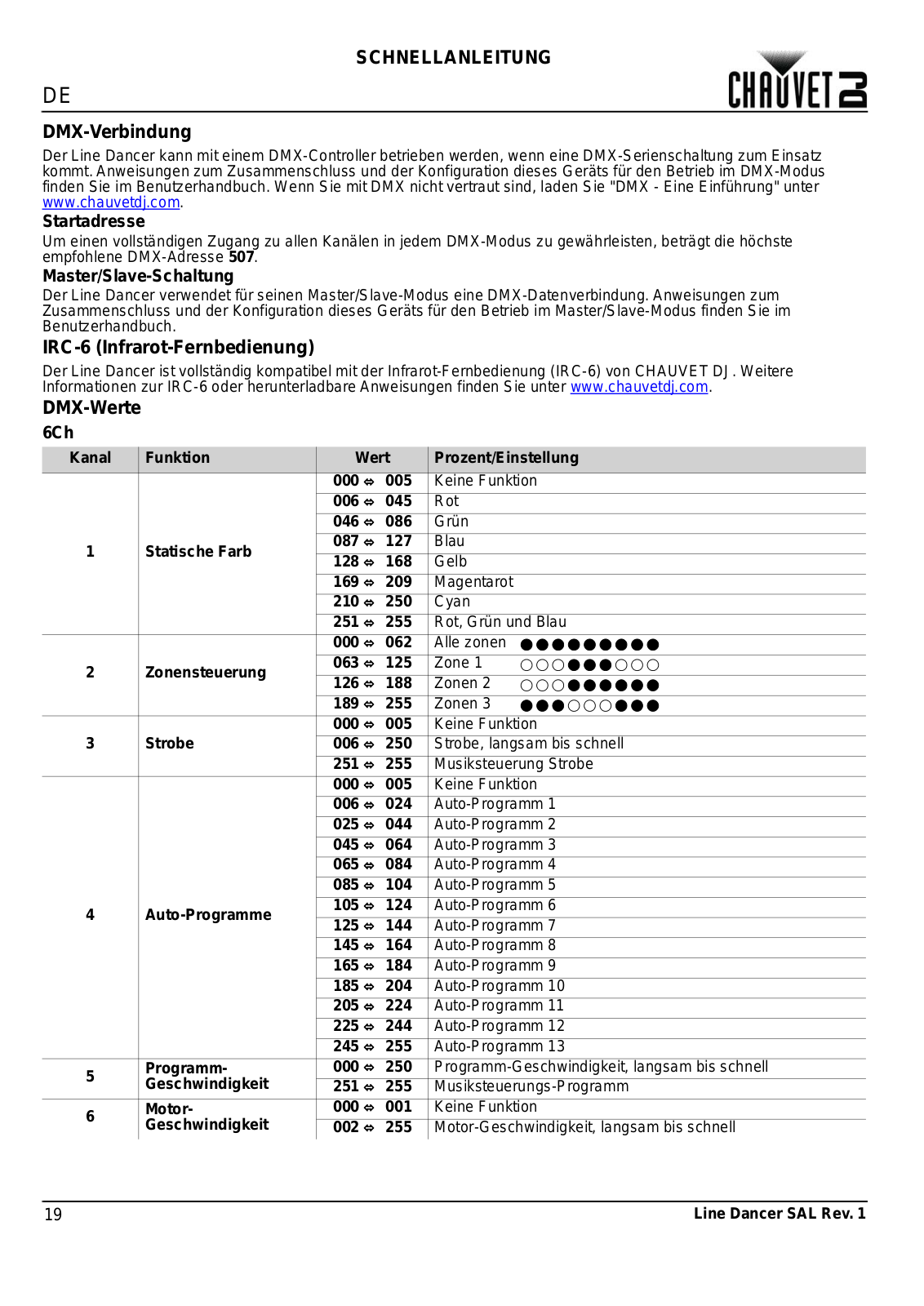 SCHNELLANLEITUNG

DE

CHAUVET DJ

DMX-Verbindung

Der Line Dancer kann mit einem DMX-Controller betrieben werden, wenn eine DMX-Serienschaltung zum Einsatz kommt. Anweisungen zum Zusammenschluss und der Konfiguration dieses Geräts für den Betrieb im DMX-Modus finden Sie im Benutzerhandbuch. Wenn Sie mit DMX nicht vertraut sind, laden Sie "DMX - Eine Einführung" unter www.chauvetdj.com.

Startadresse

Um einen vollständigen Zugang zu allen Kanälen in jedem DMX-Modus zu gewährleisten, beträgt die höchste empfohlene DMX-Adresse 507.

Master/Slave-Schaltung

Der Line Dancer verwendet für seinen Master/Slave-Modus eine DMX-Datenverbindung. Anweisungen zum Zusammenschluss und der Konfiguration dieses Geräts für den Betrieb im Master/Slave-Modus finden Sie im Benutzerhandbuch.

IRC-6 (Infrarot-Fernbedienung)

Der Line Dancer ist vollständig kompatibel mit der Infrarot-Fernbedienung (IRC-6) von CHAUVET DJ. Weitere Informationen zur IRC-6 oder herunterladbare Anweisungen finden Sie unter www.chauvetdj.com.

DMX-Werte

6Ch

| Kanal | Funktion | Wert | Prozent/Einstellung |
|---|---|---|---|
| 1 | Statische Farb | 000 ⇔ 005 | Keine Funktion |
| | | 006 ⇔ 045 | Rot |
| | | 046 ⇔ 086 | Grün |
| | | 087 ⇔ 127 | Blau |
| | | 128 ⇔ 168 | Gelb |
| | | 169 ⇔ 209 | Magentarot |
| | | 210 ⇔ 250 | Cyan |
| | | 251 ⇔ 255 | Rot, Grün und Blau |
| 2 | Zonensteuerung | 000 ⇔ 062 | Alle zonen ●●●●●●●●● |
| | | 063 ⇔ 125 | Zone 1 ○○○●●●○○○ |
| | | 126 ⇔ 188 | Zonen 2 ○○○●●●●●● |
| | | 189 ⇔ 255 | Zonen 3 ●●●○○○●●● |
| 3 | Strobe | 000 ⇔ 005 | Keine Funktion |
| | | 006 ⇔ 250 | Strobe, langsam bis schnell |
| | | 251 ⇔ 255 | Musiksteuerung Strobe |
| 4 | Auto-Programme | 000 ⇔ 005 | Keine Funktion |
| | | 006 ⇔ 024 | Auto-Programm 1 |
| | | 025 ⇔ 044 | Auto-Programm 2 |
| | | 045 ⇔ 064 | Auto-Programm 3 |
| | | 065 ⇔ 084 | Auto-Programm 4 |
| | | 085 ⇔ 104 | Auto-Programm 5 |
| | | 105 ⇔ 124 | Auto-Programm 6 |
| | | 125 ⇔ 144 | Auto-Programm 7 |
| | | 145 ⇔ 164 | Auto-Programm 8 |
| | | 165 ⇔ 184 | Auto-Programm 9 |
| | | 185 ⇔ 204 | Auto-Programm 10 |
| | | 205 ⇔ 224 | Auto-Programm 11 |
| | | 225 ⇔ 244 | Auto-Programm 12 |
| | | 245 ⇔ 255 | Auto-Programm 13 |
| 5 | Programm-Geschwindigkeit | 000 ⇔ 250 | Programm-Geschwindigkeit, langsam bis schnell |
| | | 251 ⇔ 255 | Musiksteuerungs-Programm |
| 6 | Motor-Geschwindigkeit | 000 ⇔ 001 | Keine Funktion |
| | | 002 ⇔ 255 | Motor-Geschwindigkeit, langsam bis schnell |

19

Line Dancer SAL Rev. 1